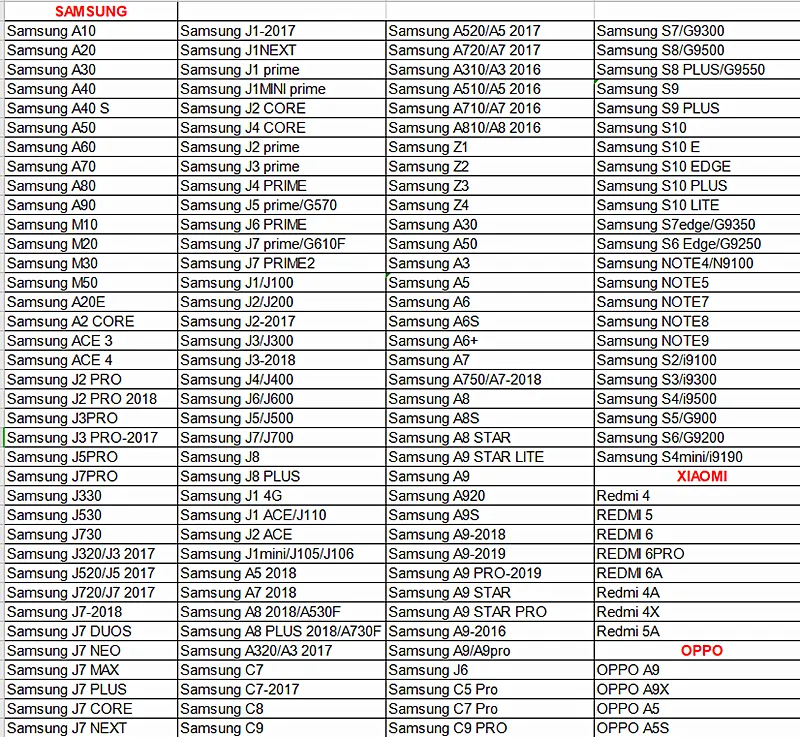 | SAMSUNG | | | |
|---|---|---|---|
| Samsung A10 | Samsung J1-2017 | Samsung A520/A5 2017 | Samsung S7/G9300 |
| Samsung A20 | Samsung J1NEXT | Samsung A720/A7 2017 | Samsung S8/G9500 |
| Samsung A30 | Samsung J1 prime | Samsung A310/A3 2016 | Samsung S8 PLUS/G9550 |
| Samsung A40 | Samsung J1MINI prime | Samsung A510/A5 2016 | Samsung S9 |
| Samsung A40 S | Samsung J2 CORE | Samsung A710/A7 2016 | Samsung S9 PLUS |
| Samsung A50 | Samsung J4 CORE | Samsung A810/A8 2016 | Samsung S10 |
| Samsung A60 | Samsung J2 prime | Samsung Z1 | Samsung S10 E |
| Samsung A70 | Samsung J3 prime | Samsung Z2 | Samsung S10 EDGE |
| Samsung A80 | Samsung J4 PRIME | Samsung Z3 | Samsung S10 PLUS |
| Samsung A90 | Samsung J5 prime/G570 | Samsung Z4 | Samsung S10 LITE |
| Samsung M10 | Samsung J6 PRIME | Samsung A30 | Samsung S7edge/G9350 |
| Samsung M20 | Samsung J7 prime/G610F | Samsung A50 | Samsung S6 Edge/G9250 |
| Samsung M30 | Samsung J7 PRIME2 | Samsung A3 | Samsung NOTE4/N9100 |
| Samsung M50 | Samsung J1/J100 | Samsung A5 | Samsung NOTE5 |
| Samsung A20E | Samsung J2/J200 | Samsung A6 | Samsung NOTE7 |
| Samsung A2 CORE | Samsung J2-2017 | Samsung A6S | Samsung NOTE8 |
| Samsung ACE 3 | Samsung J3/J300 | Samsung A6+ | Samsung NOTE9 |
| Samsung ACE 4 | Samsung J3-2018 | Samsung A7 | Samsung S2/i9100 |
| Samsung J2 PRO | Samsung J4/J400 | Samsung A750/A7-2018 | Samsung S3/i9300 |
| Samsung J2 PRO 2018 | Samsung J6/J600 | Samsung A8 | Samsung S4/i9500 |
| Samsung J3PRO | Samsung J5/J500 | Samsung A8S | Samsung S5/G900 |
| Samsung J3 PRO-2017 | Samsung J7/J700 | Samsung A8 STAR | Samsung S6/G9200 |
| Samsung J5PRO | Samsung J8 | Samsung A9 STAR LITE | Samsung S4mini/i9190 |
| Samsung J7PRO | Samsung J8 PLUS | Samsung A9 | XIAOMI |
| Samsung J330 | Samsung J1 4G | Samsung A920 | Redmi 4 |
| Samsung J530 | Samsung J1 ACE/J110 | Samsung A9S | REDMI 5 |
| Samsung J730 | Samsung J2 ACE | Samsung A9-2018 | REDMI 6 |
| Samsung J320/J3 2017 | Samsung J1mini/J105/J106 | Samsung A9-2019 | REDMI 6PRO |
| Samsung J520/J5 2017 | Samsung A5 2018 | Samsung A9 PRO-2019 | REDMI 6A |
| Samsung J720/J7 2017 | Samsung A7 2018 | Samsung A9 STAR | Redmi 4A |
| Samsung J7-2018 | Samsung A8 2018/A530F | Samsung A9 STAR PRO | Redmi 4X |
| Samsung J7 DUOS | Samsung A8 PLUS 2018/A730F | Samsung A9-2016 | Redmi 5A |
| Samsung J7 NEO | Samsung A320/A3 2017 | Samsung A9/A9pro | OPPO |
| Samsung J7 MAX | Samsung C7 | Samsung J6 | OPPO A9 |
| Samsung J7 PLUS | Samsung C7-2017 | Samsung C5 Pro | OPPO A9X |
| Samsung J7 CORE | Samsung C8 | Samsung C7 Pro | OPPO A5 |
| Samsung J7 NEXT | Samsung C9 | Samsung C9 PRO | OPPO A5S |